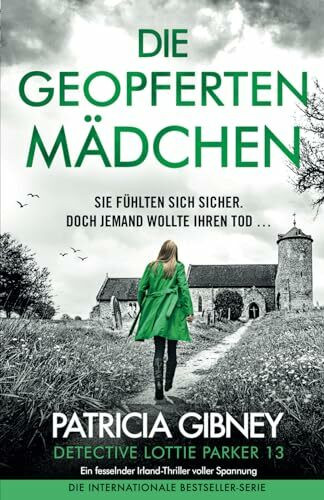 DIE GEOPFERTEN MÄDCHEN

SIE FÜHLTEN SICH SICHER. DOCH JEMAND WOLLTE IHREN TOD …

PATRICIA GIBNEY

DETECTIVE LOTTIE PARKER 13

Ein fesselnder Irland-Thriller voller Spannung

DIE INTERNATIONALE BESTSELLER-SERIE